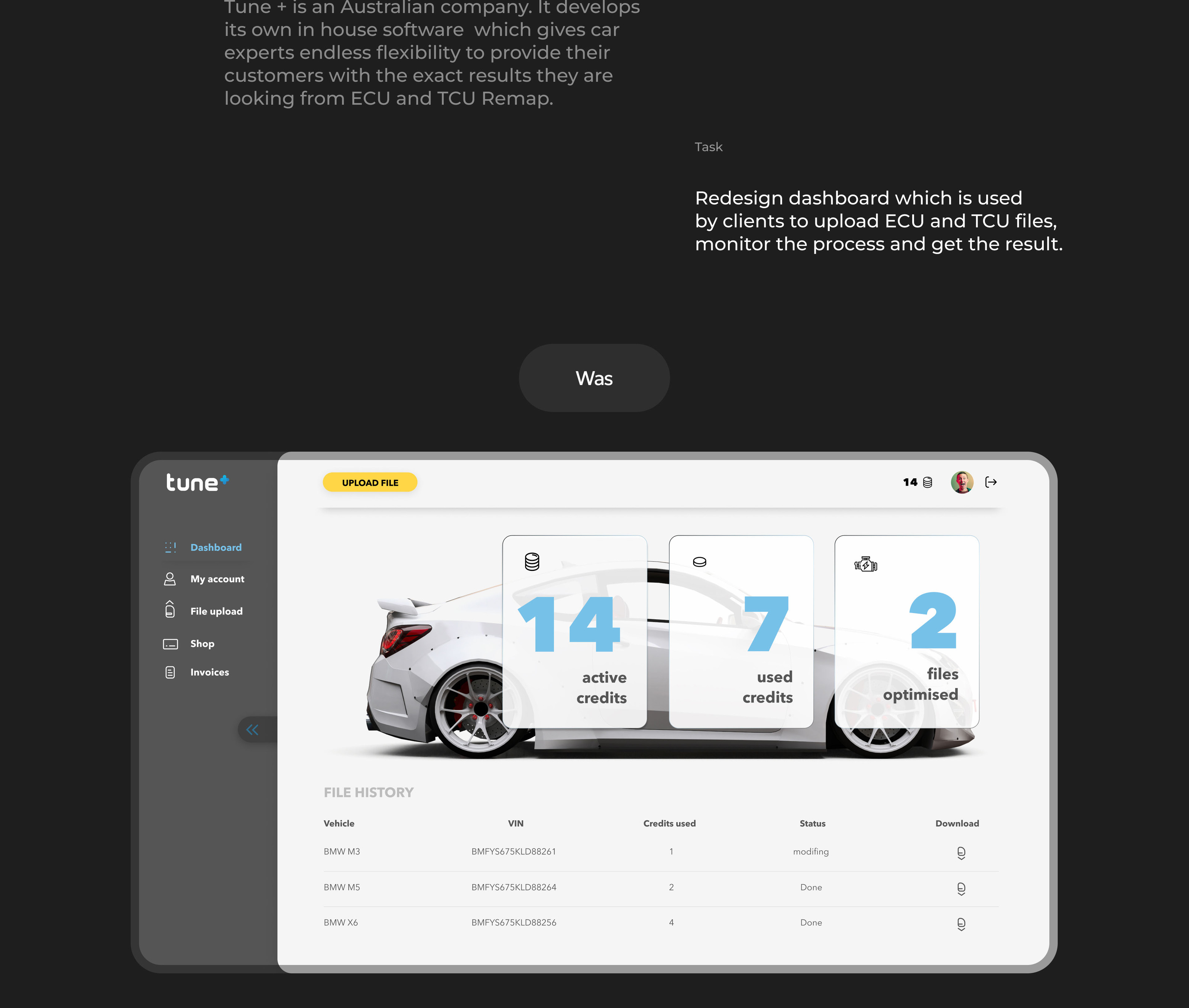 Tune + is an Australian company. It develops its own in house software which gives car experts endless flexibility to provide their customers with the exact results they are looking from ECU and TCU Remap.

Task

Redesign dashboard which is used by clients to upload ECU and TCU files, monitor the process and get the result.

Was

tune+

Dashboard
My account
File upload
Shop
Invoices

UPLOAD FILE

14

14
active credits

7
used credits

2
files optimised

FILE HISTORY

| Vehicle | VIN | Credits used | Status | Download |
|---|---|---|---|---|
| BMW M3 | BMFYS675KLD88261 | 1 | modifing | |
| BMW M5 | BMFYS675KLD88264 | 2 | Done | |
| BMW X6 | BMFYS675KLD88256 | 4 | Done | |